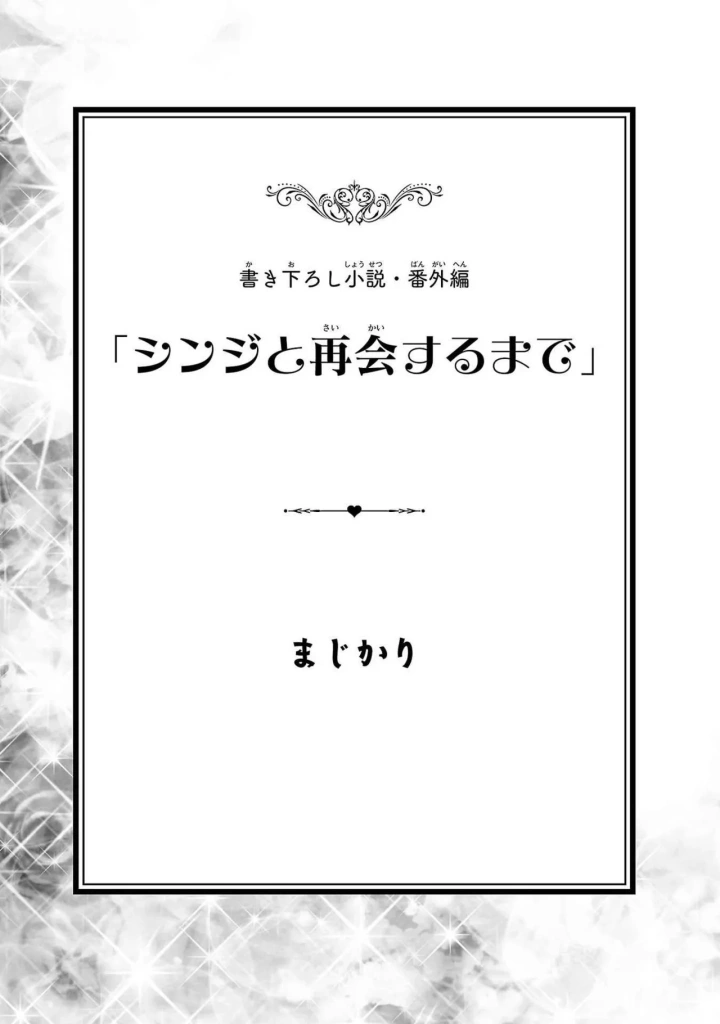 書き下ろし小説・番外編

「シンジと再会するまで」

まじかり